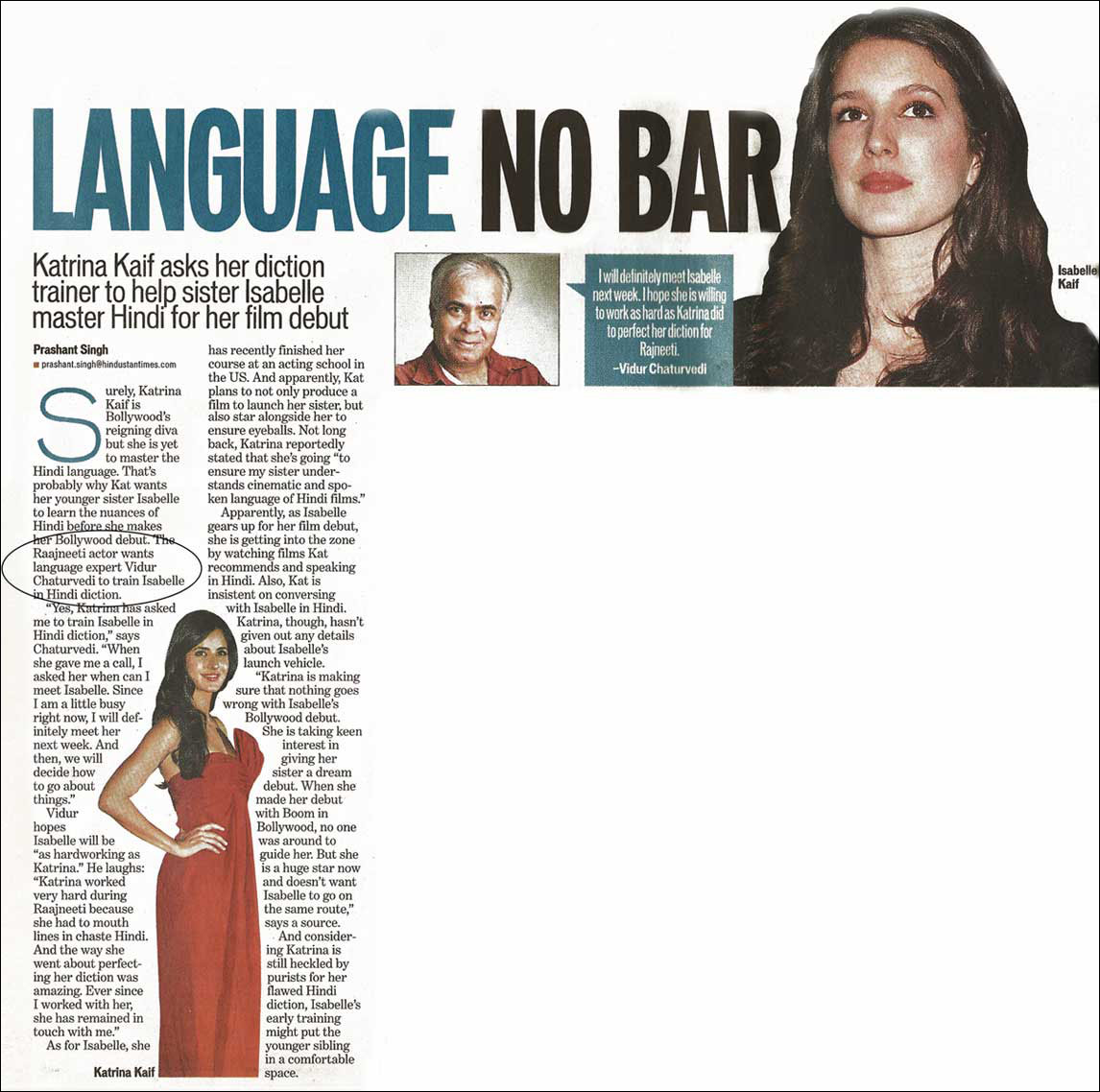 LANGUAGE NO BAR

Katrina Kaif asks her diction trainer to help sister Isabelle master Hindi for her film debut

Prashant Singh
prashant.singh@hindustantimes.com

Surely, Katrina Kaif is Bollywood's reigning diva but she is yet to master the Hindi language. That's probably why Kat wants her younger sister Isabelle to learn the nuances of Hindi before she makes her Bollywood debut. The Raajneeti actor wants language expert Vidur Chaturvedi to train Isabelle in Hindi diction.

"Yes, Katrina has asked me to train Isabelle in Hindi diction," says Chaturvedi. "When she gave me a call, I asked her when can I meet Isabelle. Since I am a little busy right now, I will definitely meet her next week. And then, we will decide how to go about things."

Vidur hopes Isabelle will be "as hardworking as Katrina." He laughs: "Katrina worked very hard during Raajneeti because she had to mouth lines in chaste Hindi. And the way she went about perfecting her diction was amazing. Ever since I worked with her, she has remained in touch with me."

As for Isabelle, she has recently finished her course at an acting school in the US. And apparently, Kat plans to not only produce a film to launch her sister, but also star alongside her to ensure eyeballs. Not long back, Katrina reportedly stated that she's going "to ensure my sister understands cinematic and spoken language of Hindi films."

Apparently, as Isabelle gears up for her film debut, she is getting into the zone by watching films Kat recommends and speaking in Hindi. Also, Kat is insistent on conversing with Isabelle in Hindi.

Katrina, though, hasn't given out any details about Isabelle's launch vehicle.

"Katrina is making sure that nothing goes wrong with Isabelle's Bollywood debut. She is taking keen interest in giving her sister a dream debut. When she made her debut with Boom in Bollywood, no one was around to guide her. But she is a huge star now and doesn't want Isabelle to go on the same route," says a source.

And considering Katrina is still heckled by purists for her flawed Hindi diction, Isabelle's early training might put the younger sibling in a comfortable space.

Katrina Kaif

I will definitely meet Isabelle next week. I hope she is willing to work as hard as Katrina did to perfect her diction for Rajneeti.
-Vidur Chaturvedi

Isabelle Kaif